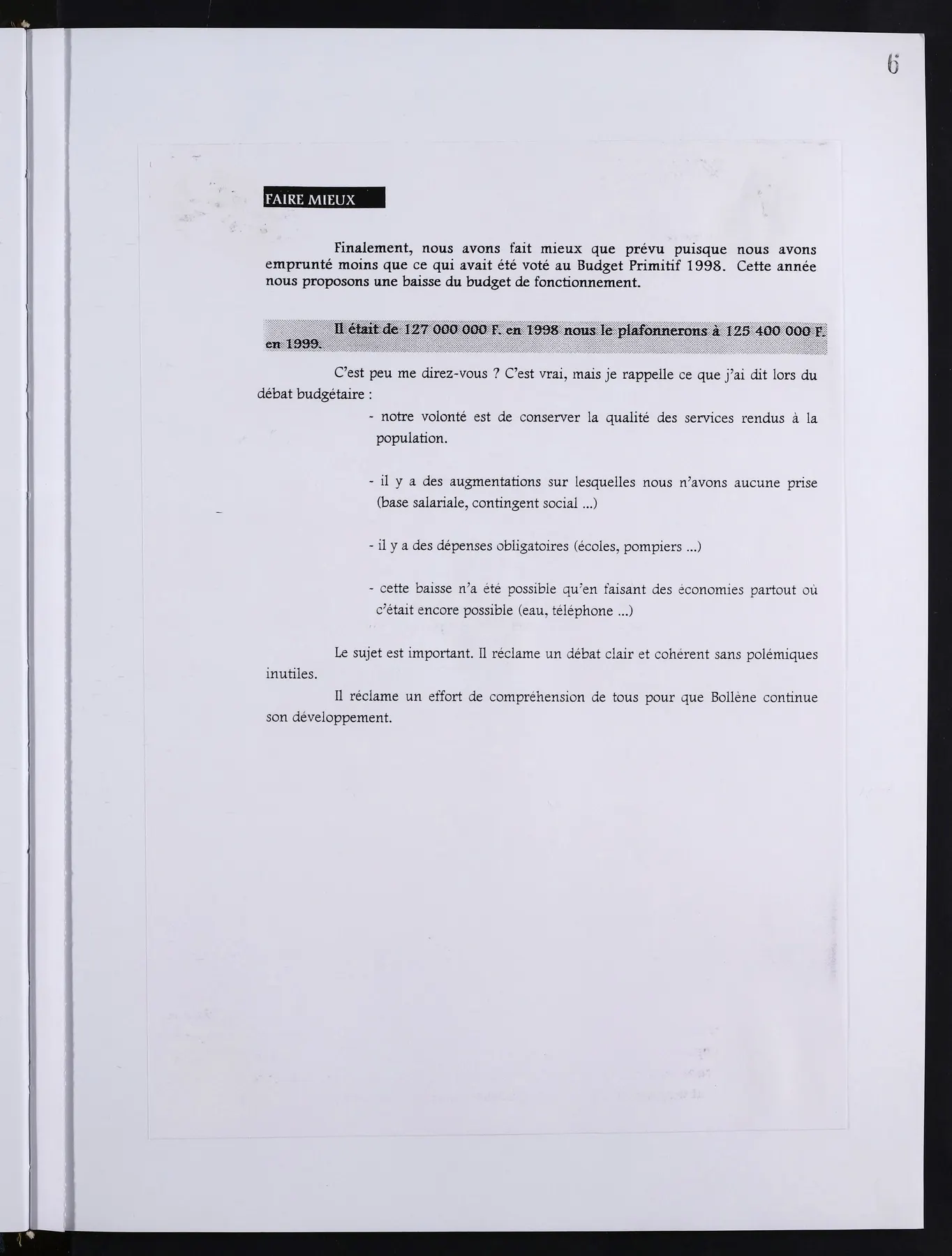 6

FAIRE MIEUX

Finalement, nous avons fait mieux que prévu puisque nous avons emprunté moins que ce qui avait été voté au Budget Primitif 1998. Cette année nous proposons une baisse du budget de fonctionnement.

Il était de 127 000 000 F. en 1998 nous le plafonnerons à 125 400 000 F. en 1999.

C'est peu me direz-vous ? C'est vrai, mais je rappelle ce que j'ai dit lors du débat budgétaire :

- notre volonté est de conserver la qualité des services rendus à la population.

- il y a des augmentations sur lesquelles nous n'avons aucune prise (base salariale, contingent social ...)

- il y a des dépenses obligatoires (écoles, pompiers ...)

- cette baisse n'a été possible qu'en faisant des économies partout où c'était encore possible (eau, téléphone ...)

Le sujet est important. Il réclame un débat clair et cohérent sans polémiques inutiles.

Il réclame un effort de compréhension de tous pour que Bollène continue son développement.